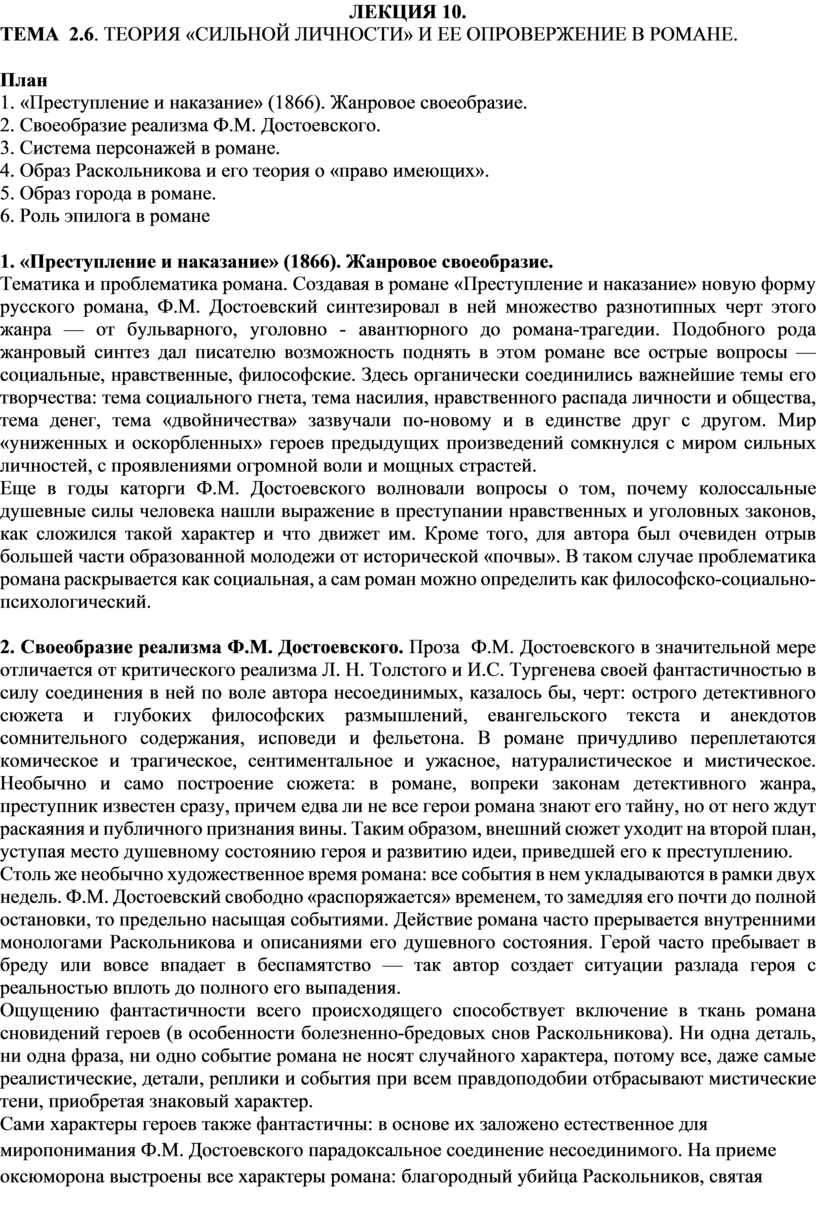 ЛЕКЦИЯ 10.
ТЕМА 2.6. ТЕОРИЯ «СИЛЬНОЙ ЛИЧНОСТИ» И ЕЕ ОПРОВЕРЖЕНИЕ В РОМАНЕ.

План
1. «Преступление и наказание» (1866). Жанровое своеобразие.
2. Своеобразие реализма Ф.М. Достоевского.
3. Система персонажей в романе.
4. Образ Раскольникова и его теория о «право имеющих».
5. Образ города в романе.
6. Роль эпилога в романе

1. «Преступление и наказание» (1866). Жанровое своеобразие.
Тематика и проблематика романа. Создавая в романе «Преступление и наказание» новую форму русского романа, Ф.М. Достоевский синтезировал в ней множество разнотипных черт этого жанра — от бульварного, уголовно - авантюрного до романа-трагедии. Подобного рода жанровый синтез дал писателю возможность поднять в этом романе все острые вопросы — социальные, нравственные, философские. Здесь органически соединились важнейшие темы его творчества: тема социального гнета, тема насилия, нравственного распада личности и общества, тема денег, тема «двойничества» зазвучали по-новому и в единстве друг с другом. Мир «униженных и оскорбленных» героев предыдущих произведений сомкнулся с миром сильных личностей, с проявлениями огромной воли и мощных страстей.
Еще в годы каторги Ф.М. Достоевского волновали вопросы о том, почему колоссальные душевные силы человека нашли выражение в преступании нравственных и уголовных законов, как сложился такой характер и что движет им. Кроме того, для автора был очевиден отрыв большей части образованной молодежи от исторической «почвы». В таком случае проблематика романа раскрывается как социальная, а сам роман можно определить как философско-социально-психологический.

2. Своеобразие реализма Ф.М. Достоевского. Проза Ф.М. Достоевского в значительной мере отличается от критического реализма Л. Н. Толстого и И.С. Тургенева своей фантастичностью в силу соединения в ней по воле автора несоединимых, казалось бы, черт: острого детективного сюжета и глубоких философских размышлений, евангельского текста и анекдотов сомнительного содержания, исповеди и фельетона. В романе причудливо переплетаются комическое и трагическое, сентиментальное и ужасное, натуралистическое и мистическое. Необычно и само построение сюжета: в романе, вопреки законам детективного жанра, преступник известен сразу, причем едва ли не все герои романа знают его тайну, но от него ждут раскаяния и публичного признания вины. Таким образом, внешний сюжет уходит на второй план, уступая место душевному состоянию героя и развитию идеи, приведшей его к преступлению.
Столь же необычно художественное время романа: все события в нем укладываются в рамки двух недель. Ф.М. Достоевский свободно «распоряжается» временем, то замедляя его почти до полной остановки, то предельно насыщая событиями. Действие романа часто прерывается внутренними монологами Раскольникова и описаниями его душевного состояния. Герой часто пребывает в бреду или вовсе впадает в беспамятство — так автор создает ситуации разлада героя с реальностью вплоть до полного его выпадения.
Ощущению фантастичности всего происходящего способствует включение в ткань романа сновидений героев (в особенности болезненно-бредовых снов Раскольникова). Ни одна деталь, ни одна фраза, ни одно событие романа не носят случайного характера, потому все, даже самые реалистические, детали, реплики и события при всем правдоподобии отбрасывают мистические тени, приобретая знаковый характер.
Сами характеры героев также фантастичны: в основе их заложено естественное для миропонимания Ф.М. Достоевского парадоксальное соединение несоединимого. На приеме оксюморона выстроены все характеры романа: благородный убийца Раскольников, святая